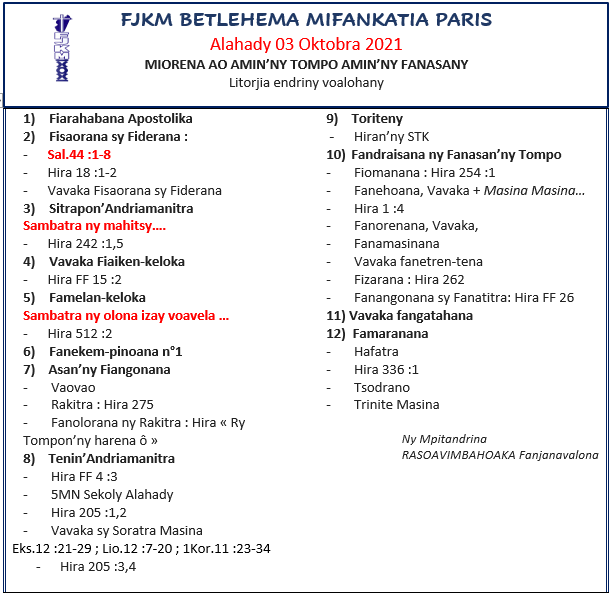 FJKM BETLEHEMA MIFANKATIA PARIS
Alahady 03 Oktobra 2021
MIORENA AO AMIN'NY TOMPO AMIN'NY FANASANY
Litorjia endriny voalohany

1) Fiarahabana Apostolika
2) Fisaorana sy Fiderana :
- Sal.44 :1-8
- Hira 18 :1-2
- Vavaka Fisaorana sy Fiderana
3) Sitrapon'Andriamanitra
Sambatra ny mahitsy….
- Hira 242 :1,5
4) Vavaka Fiaiken-keloka
- Hira FF 15 :2
5) Famelan-keloka
Sambatra ny olona izay voavela …
- Hira 512 :2
6) Fanekem-pinoana n°1
7) Asan'ny Fiangonana
- Vaovao
- Rakitra : Hira 275
- Fanolorana ny Rakitra : Hira « Ry Tompon'ny harena ô »
8) Tenin'Andriamanitra
- Hira FF 4 :3
- 5MN Sekoly Alahady
- Hira 205 :1,2
- Vavaka sy Soratra Masina
Eks.12 :21-29 ; Lio.12 :7-20 ; 1Kor.11 :23-34
- Hira 205 :3,4

9) Toriteny
- Hiran'ny STK
10) Fandraisana ny Fanasan'ny Tompo
- Fiomanana : Hira 254 :1
- Fanehoana, Vavaka + Masina Masina…
- Hira 1 :4
- Fanorenana, Vavaka,
- Fanamasinana
- Vavaka fanetren-tena
- Fizarana : Hira 262
- Fanangonana sy Fanatitra: Hira FF 26
11) Vavaka fangatahana
12) Famaranana
- Hafatra
- Hira 336 :1
- Tsodrano
- Trinite Masina

Ny Mpitandrina
RASOAVIMBAHOAKA Fanjanavalona